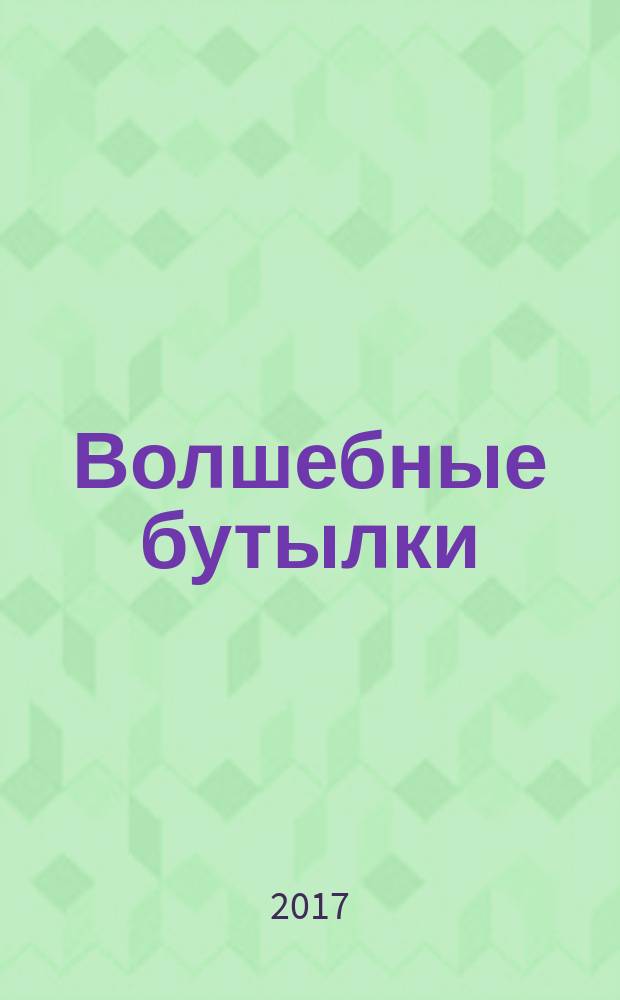 Волшебные бутылки

2017